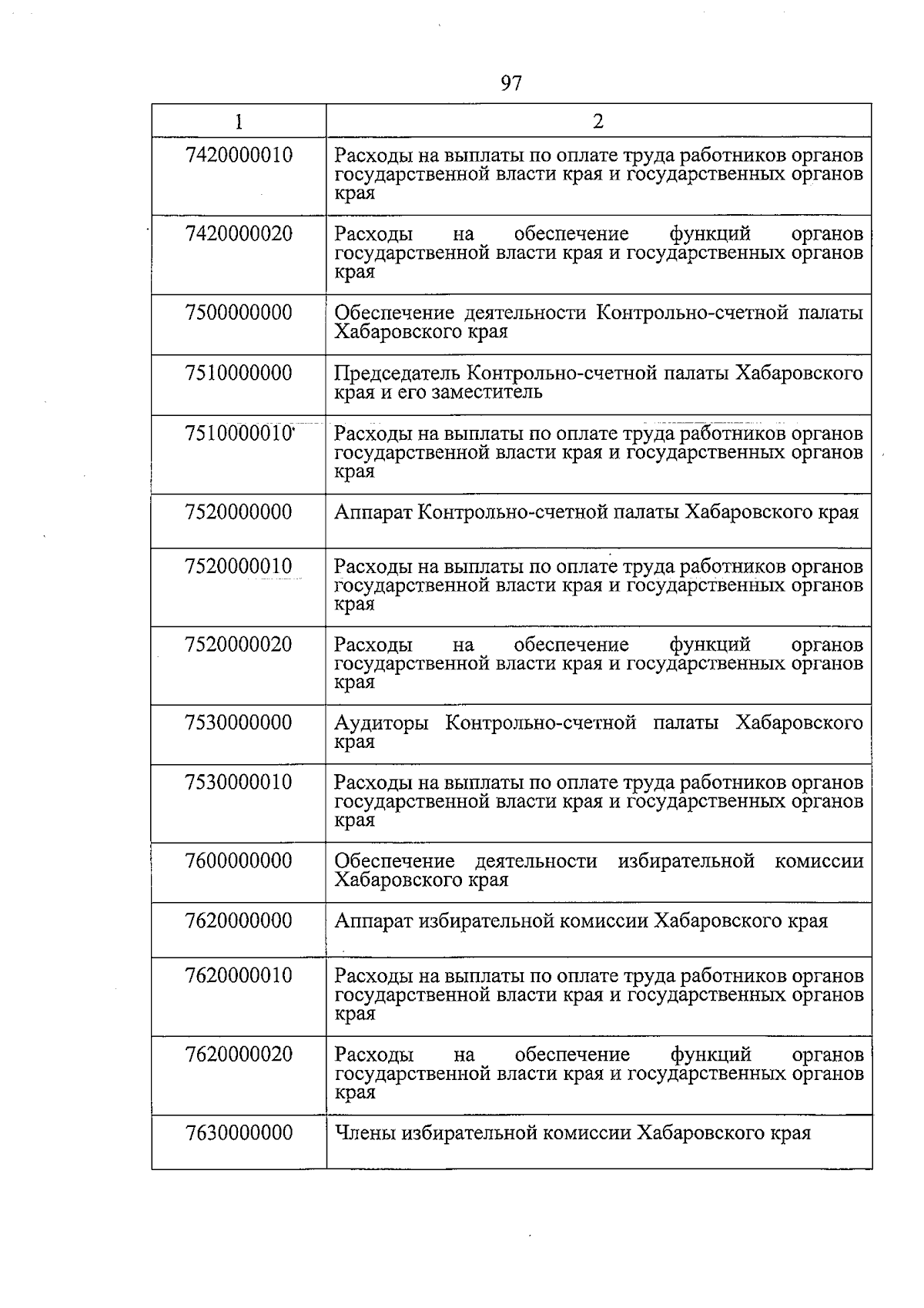 97

| 1 | 2 |
|---|---|
| 7420000010 | Расходы на выплаты по оплате труда работников органов государственной власти края и государственных органов края |
| 7420000020 | Расходы на обеспечение функций органов государственной власти края и государственных органов края |
| 7500000000 | Обеспечение деятельности Контрольно-счетной палаты Хабаровского края |
| 7510000000 | Председатель Контрольно-счетной палаты Хабаровского края и его заместитель |
| 7510000010 | Расходы на выплаты по оплате труда работников органов государственной власти края и государственных органов края |
| 7520000000 | Аппарат Контрольно-счетной палаты Хабаровского края |
| 7520000010 | Расходы на выплаты по оплате труда работников органов государственной власти края и государственных органов края |
| 7520000020 | Расходы на обеспечение функций органов государственной власти края и государственных органов края |
| 7530000000 | Аудиторы Контрольно-счетной палаты Хабаровского края |
| 7530000010 | Расходы на выплаты по оплате труда работников органов государственной власти края и государственных органов края |
| 7600000000 | Обеспечение деятельности избирательной комиссии Хабаровского края |
| 7620000000 | Аппарат избирательной комиссии Хабаровского края |
| 7620000010 | Расходы на выплаты по оплате труда работников органов государственной власти края и государственных органов края |
| 7620000020 | Расходы на обеспечение функций органов государственной власти края и государственных органов края |
| 7630000000 | Члены избирательной комиссии Хабаровского края |